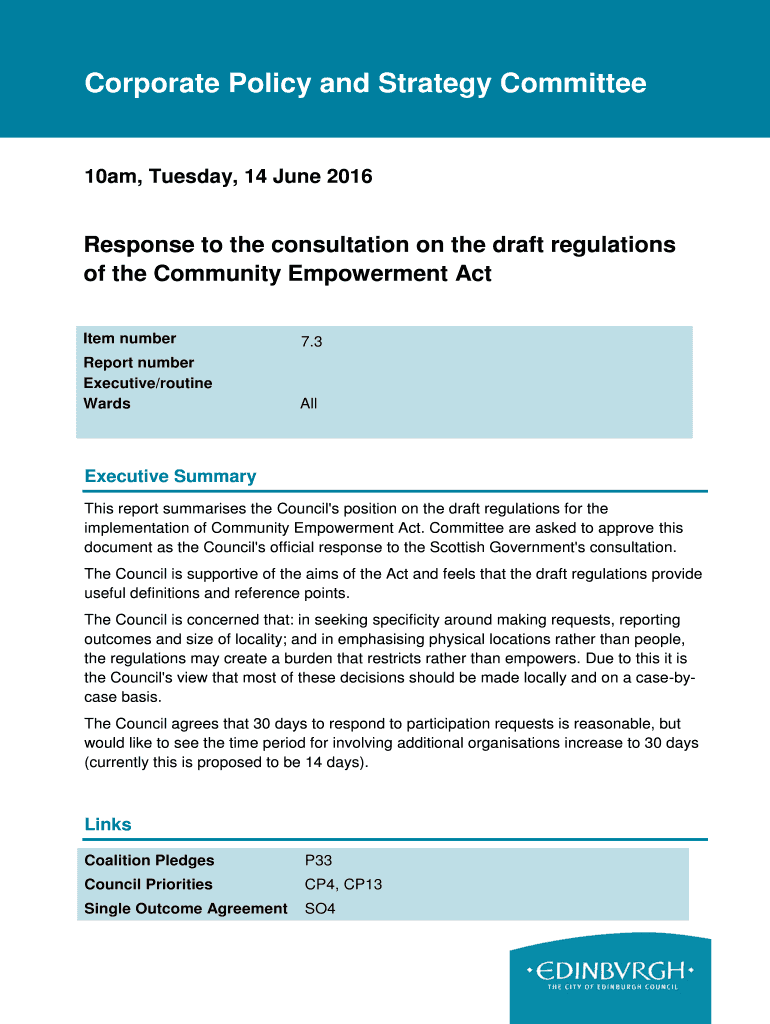 Corporate Policy and Strategy Committee

10am, Tuesday, 14 June 2016

Response to the consultation on the draft regulations of the Community Empowerment Act

| Item number | 7.3 |
|---|---|
| Report number | |
| Executive/routine | |
| Wards | All |

Executive Summary

This report summarises the Council's position on the draft regulations for the implementation of Community Empowerment Act. Committee are asked to approve this document as the Council's official response to the Scottish Government's consultation.

The Council is supportive of the aims of the Act and feels that the draft regulations provide useful definitions and reference points.

The Council is concerned that: in seeking specificity around making requests, reporting outcomes and size of locality; and in emphasising physical locations rather than people, the regulations may create a burden that restricts rather than empowers. Due to this it is the Council's view that most of these decisions should be made locally and on a case-by-case basis.

The Council agrees that 30 days to respond to participation requests is reasonable, but would like to see the time period for involving additional organisations increase to 30 days (currently this is proposed to be 14 days).

Links

| Coalition Pledges | P33 |
|---|---|
| Council Priorities | CP4, CP13 |
| Single Outcome Agreement | SO4 |

•EDINBVRGH•
THE CITY OF EDINBURGH COUNCIL